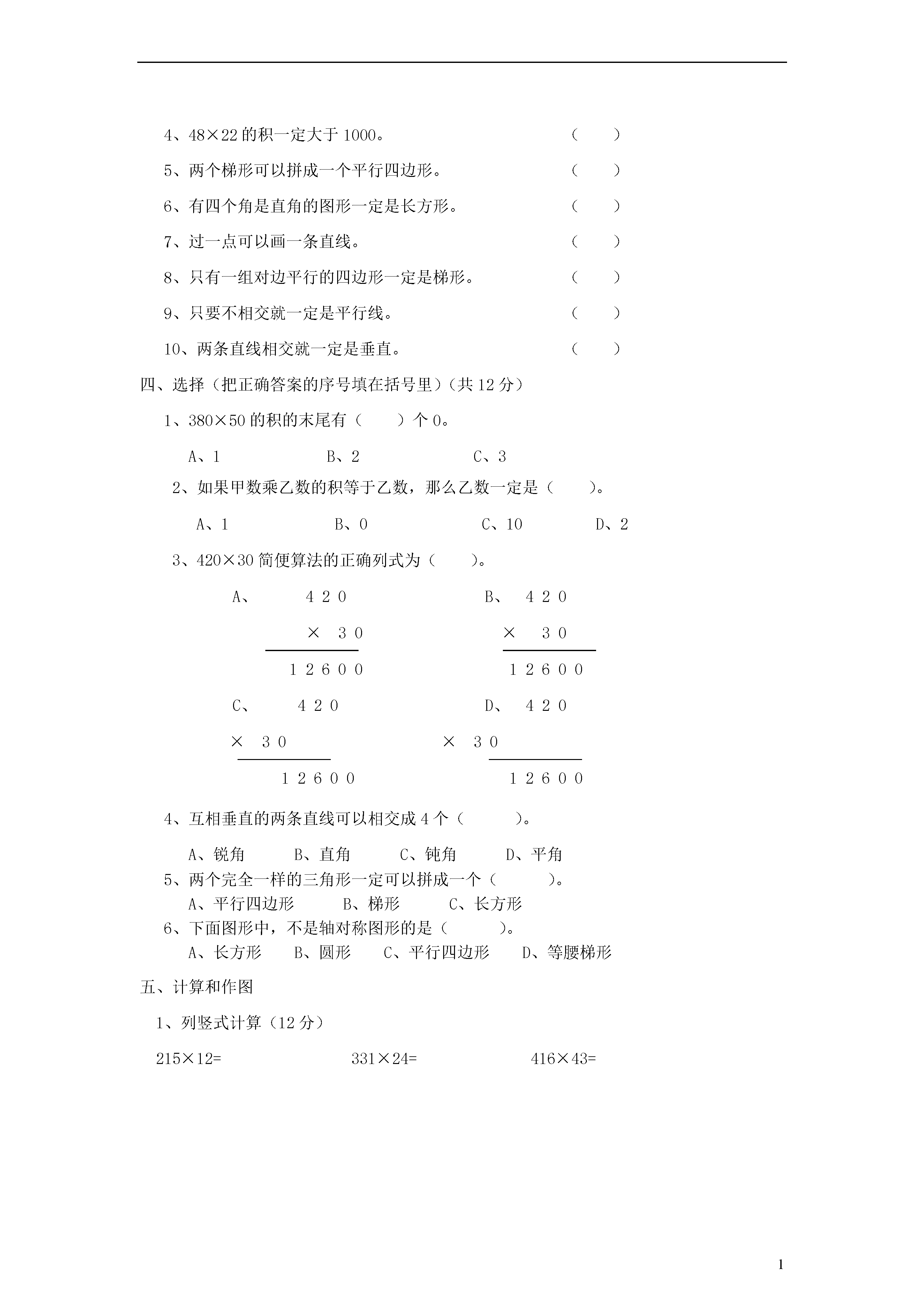 4、48×22 的积一定大于 1000。 （　　）

5、两个梯形可以拼成一个平行四边形。 （　　）

6、有四个角是直角的图形一定是长方形。 （　　）

7、过一点可以画一条直线。 （　　）

8、只有一组对边平行的四边形一定是梯形。 （　　）

9、只要不相交就一定是平行线。 （　　）

10、两条直线相交就一定是垂直。 （　　）

四、选择（把正确答案的序号填在括号里）（共 12 分）

1、380×50 的积的末尾有（　　）个 0。

A、1　　B、2　　C、3

2、如果甲数乘乙数的积等于乙数，那么乙数一定是（　　）。

A、1　　B、0　　C、10　　D、2

3、420×30 简便算法的正确列式为（　　）。

A、 4 2 0
× 3 0
1 2 6 0 0

B、 4 2 0
× 3 0
1 2 6 0 0

C、 4 2 0
× 3 0
1 2 6 0 0

D、 4 2 0
× 3 0
1 2 6 0 0

4、互相垂直的两条直线可以相交成 4 个（　　）。

A、锐角　　B、直角　　C、钝角　　D、平角

5、两个完全一样的三角形一定可以拼成一个（　　）。

A、平行四边形　　B、梯形　　C、长方形

6、下面图形中，不是轴对称图形的是（　　）。

A、长方形　　B、圆形　　C、平行四边形　　D、等腰梯形

五、计算和作图

1、列竖式计算（12 分）

215×12=　　331×24=　　416×43=

1